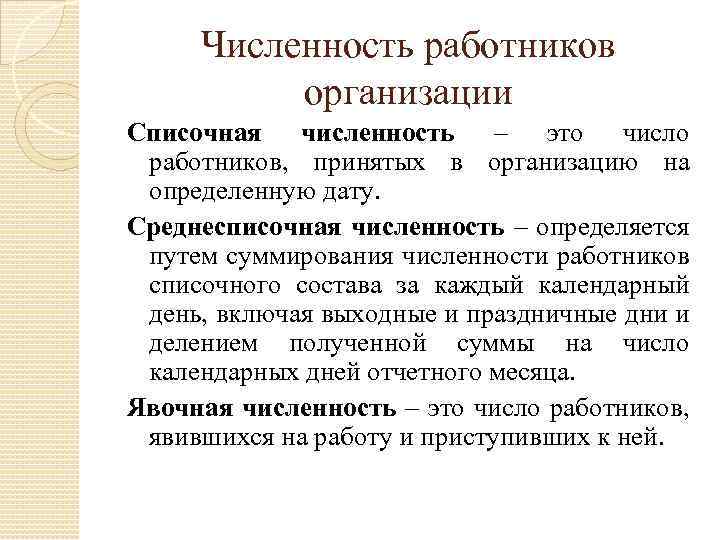 Численность работников организации

Списочная численность – это число работников, принятых в организацию на определенную дату.

Среднесписочная численность – определяется путем суммирования численности работников списочного состава за каждый календарный день, включая выходные и праздничные дни и делением полученной суммы на число календарных дней отчетного месяца.

Явочная численность – это число работников, явившихся на работу и приступивших к ней.